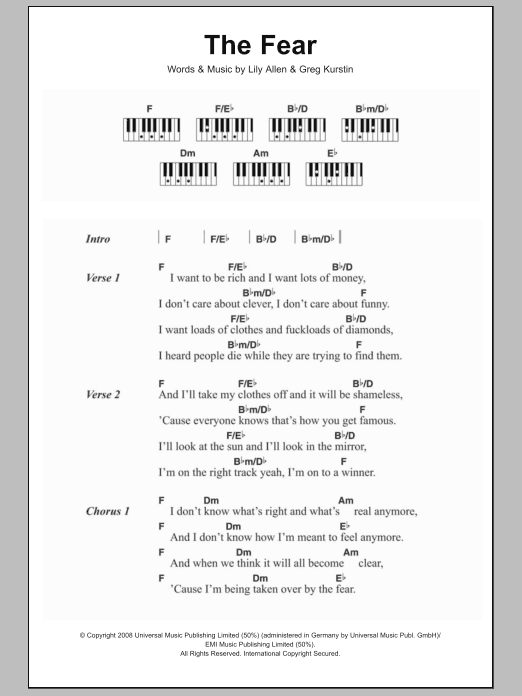 The Fear

Words & Music by Lily Allen & Greg Kurstin

F F/E♭ B♭/D B♭m/D♭
Dm Am E♭

Intro | F | F/E♭ | B♭/D | B♭m/D♭ |

Verse 1
F F/E♭ B♭/D
I want to be rich and I want lots of money,
B♭m/D♭ F
I don't care about clever, I don't care about funny.
F/E♭ B♭/D
I want loads of clothes and fuckloads of diamonds,
B♭m/D♭ F
I heard people die while they are trying to find them.

Verse 2
F F/E♭ B♭/D
And I'll take my clothes off and it will be shameless,
B♭m/D♭ F
'Cause everyone knows that's how you get famous.
F/E♭ B♭/D
I'll look at the sun and I'll look in the mirror,
B♭m/D♭ F
I'm on the right track yeah, I'm on to a winner.

Chorus 1
F Dm Am
I don't know what's right and what's real anymore,
F Dm E♭
And I don't know how I'm meant to feel anymore.
F Dm Am
And when we think it will all become clear,
F Dm E♭
'Cause I'm being taken over by the fear.

© Copyright 2008 Universal Music Publishing Limited (50%) (administered in Germany by Universal Music Publ. GmbH)/
EMI Music Publishing Limited (50%).
All Rights Reserved. International Copyright Secured.